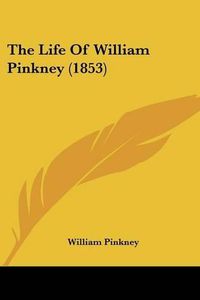 The Life Of William Pinkney (1853)

William Pinkney